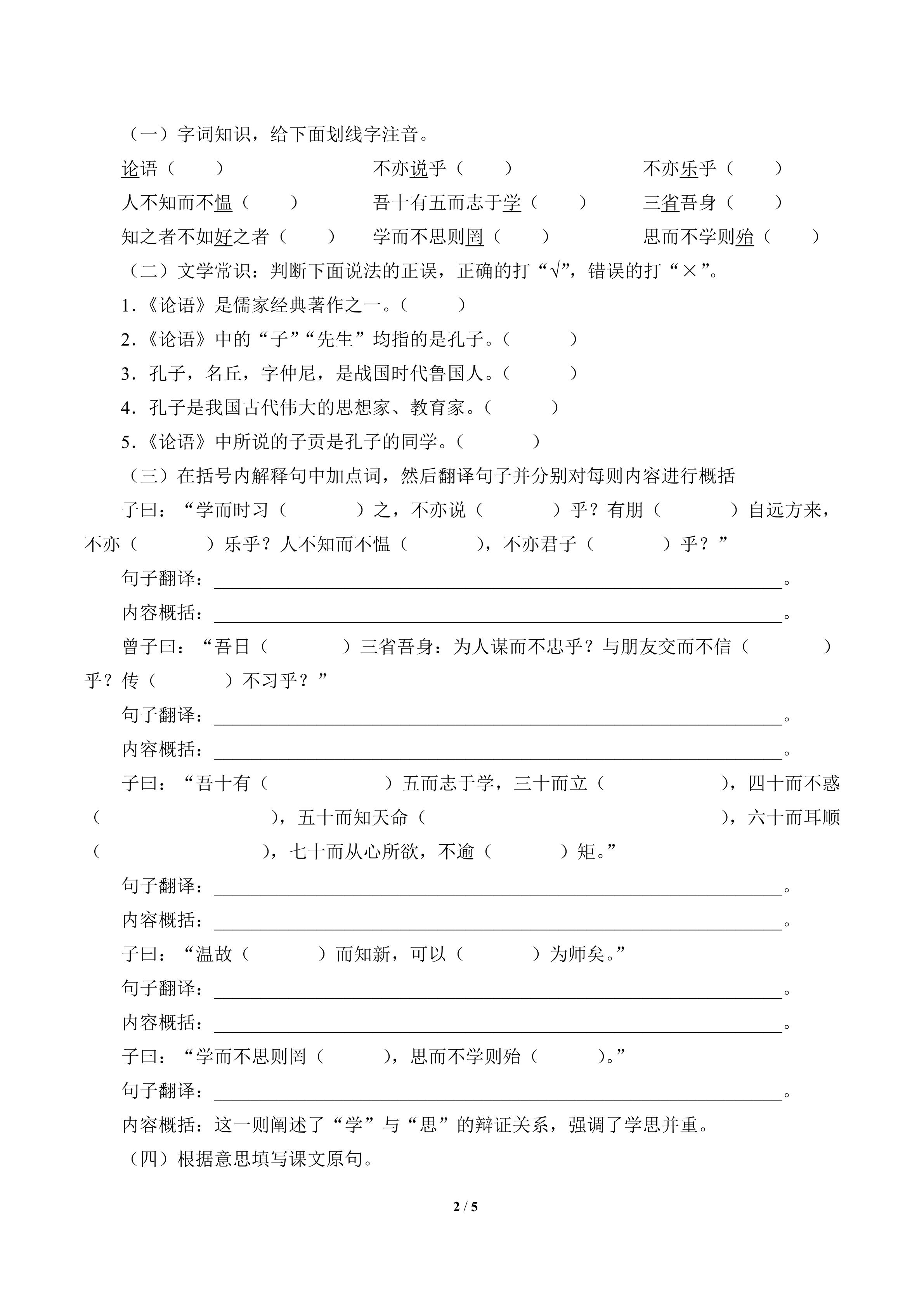 （一）字词知识，给下面划线字注音。

论语（ ）  不亦说乎（ ）  不亦乐乎（ ）

人不知而不愠（ ）  吾十有五而志于学（ ）  三省吾身（ ）

知之者不如好之者（ ）  学而不思则罔（ ）  思而不学则殆（ ）

（二）文学常识：判断下面说法的正误，正确的打“√”，错误的打“×”。

1.《论语》是儒家经典著作之一。（ ）

2.《论语》中的“子”“先生”均指的是孔子。（ ）

3．孔子，名丘，字仲尼，是战国时代鲁国人。（ ）

4．孔子是我国古代伟大的思想家、教育家。（ ）

5.《论语》中所说的子贡是孔子的同学。（ ）

（三）在括号内解释句中加点词，然后翻译句子并分别对每则内容进行概括

子曰：“学而时习（ ）之，不亦说（ ）乎？有朋（ ）自远方来，不亦（ ）乐乎？人不知而不愠（ ），不亦君子（ ）乎？”

句子翻译：____。

内容概括：____。

曾子曰：“吾日（ ）三省吾身：为人谋而不忠乎？与朋友交而不信（ ）乎？传（ ）不习乎？”

句子翻译：____。

内容概括：____。

子曰：“吾十有（ ）五而志于学，三十而立（ ），四十而不惑（ ），五十而知天命（ ），六十而耳顺（ ），七十而从心所欲，不逾（ ）矩。”

句子翻译：____。

内容概括：____。

子曰：“温故（ ）而知新，可以（ ）为师矣。”

句子翻译：____。

内容概括：____。

子曰：“学而不思则罔（ ），思而不学则殆（ ）。”

句子翻译：____。

内容概括：这一则阐述了“学”与“思”的辩证关系，强调了学思并重。

（四）根据意思填写课文原句。

2 / 5